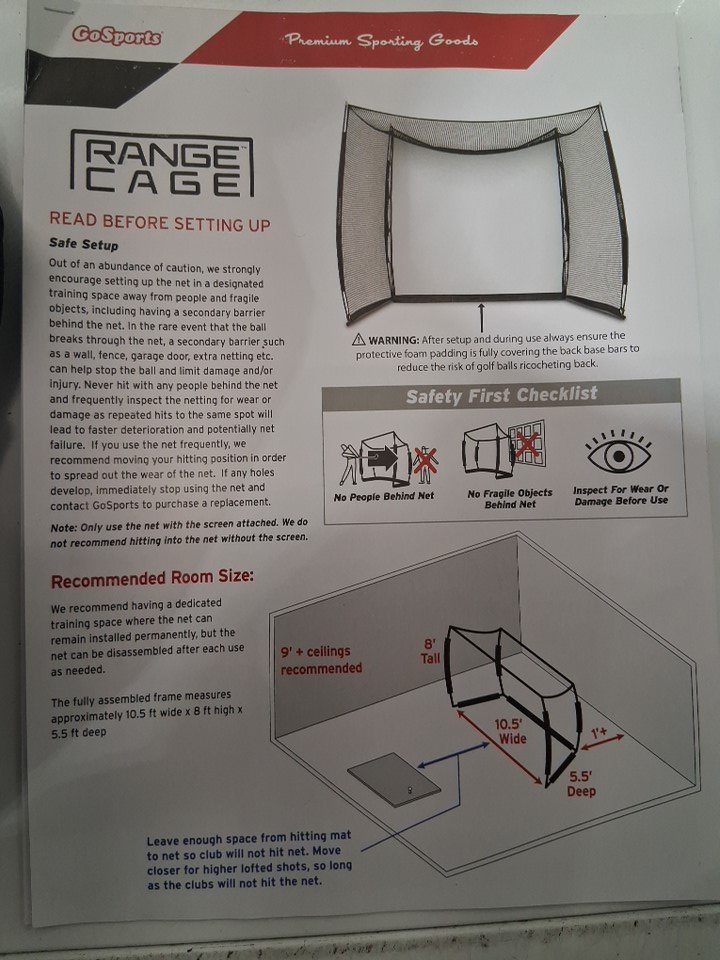 GoSports

Premium Sporting Goods

RANGE CAGE

READ BEFORE SETTING UP

Safe Setup

Out of an abundance of caution, we strongly encourage setting up the net in a designated training space away from people and fragile objects, including having a secondary barrier behind the net. In the rare event that the ball breaks through the net, a secondary barrier such as a wall, fence, garage door, extra netting etc. can help stop the ball and limit damage and/or injury. Never hit with any people behind the net and frequently inspect the netting for wear or damage as repeated hits to the same spot will lead to faster deterioration and potentially net failure. If you use the net frequently, we recommend moving your hitting position in order to spread out the wear of the net. If any holes develop, immediately stop using the net and contact GoSports to purchase a replacement.

Note: Only use the net with the screen attached. We do not recommend hitting into the net without the screen.

⚠ WARNING: After setup and during use always ensure the protective foam padding is fully covering the back base bars to reduce the risk of golf balls ricocheting back.

Safety First Checklist

No People Behind Net

No Fragile Objects Behind Net

Inspect For Wear Or Damage Before Use

Recommended Room Size:

We recommend having a dedicated training space where the net can remain installed permanently, but the net can be disassembled after each use as needed.

The fully assembled frame measures approximately 10.5 ft wide x 8 ft high x 5.5 ft deep

9' + ceilings recommended

8' Tall

10.5' Wide

1'+

5.5' Deep

Leave enough space from hitting mat to net so club will not hit net. Move closer for higher lofted shots, so long as the clubs will not hit the net.